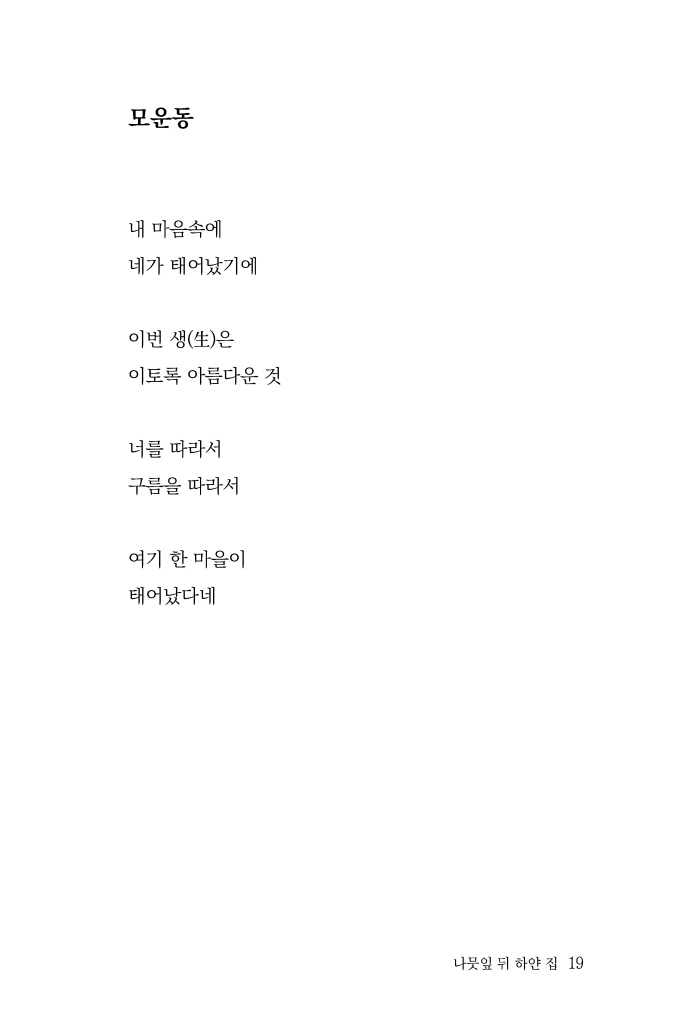 모운동

내 마음속에
네가 태어났기에

이번 생(生)은
이토록 아름다운 것

너를 따라서
구름을 따라서

여기 한 마을이
태어났다네

나뭇잎 뒤 하얀 집 19